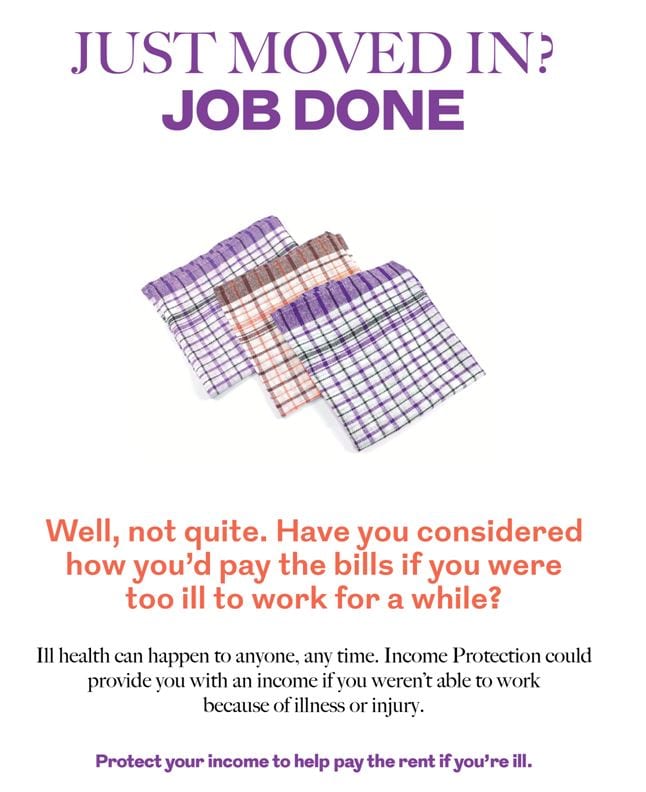 JUST MOVED IN?
JOB DONE

Well, not quite. Have you considered how you'd pay the bills if you were too ill to work for a while?

Ill health can happen to anyone, any time. Income Protection could provide you with an income if you weren't able to work because of illness or injury.

Protect your income to help pay the rent if you're ill.